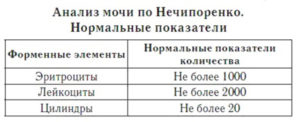 Анализ мочи по Нечипоренко.
Нормальные показатели

| Форменные элементы | Нормальные показатели количества |
|---|---|
| Эритроциты | Не более 1000 |
| Лейкоциты | Не более 2000 |
| Цилиндры | Не более 20 |